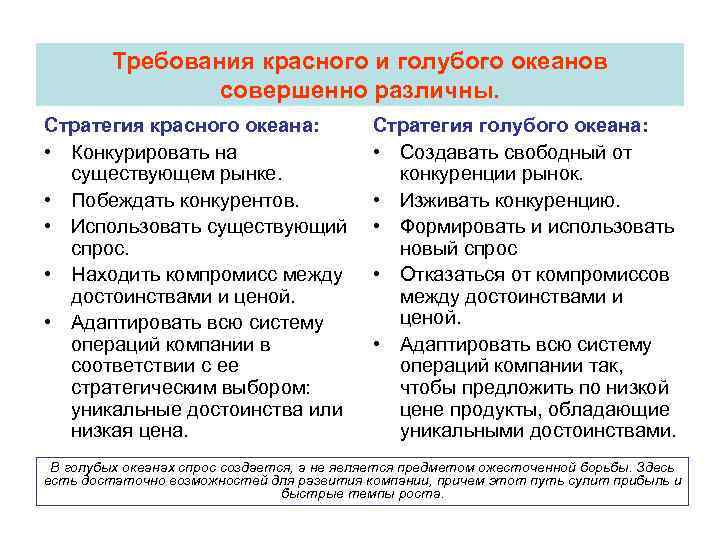 Требования красного и голубого океанов совершенно различны.

Стратегия красного океана:
• Конкурировать на существующем рынке.
• Побеждать конкурентов.
• Использовать существующий спрос.
• Находить компромисс между достоинствами и ценой.
• Адаптировать всю систему операций компании в соответствии с ее стратегическим выбором: уникальные достоинства или низкая цена.

Стратегия голубого океана:
• Создавать свободный от конкуренции рынок.
• Изживать конкуренцию.
• Формировать и использовать новый спрос
• Отказаться от компромиссов между достоинствами и ценой.
• Адаптировать всю систему операций компании так, чтобы предложить по низкой цене продукты, обладающие уникальными достоинствами.

В голубых океанах спрос создается, а не является предметом ожесточенной борьбы. Здесь есть достаточно возможностей для развития компании, причем этот путь сулит прибыль и быстрые темпы роста.